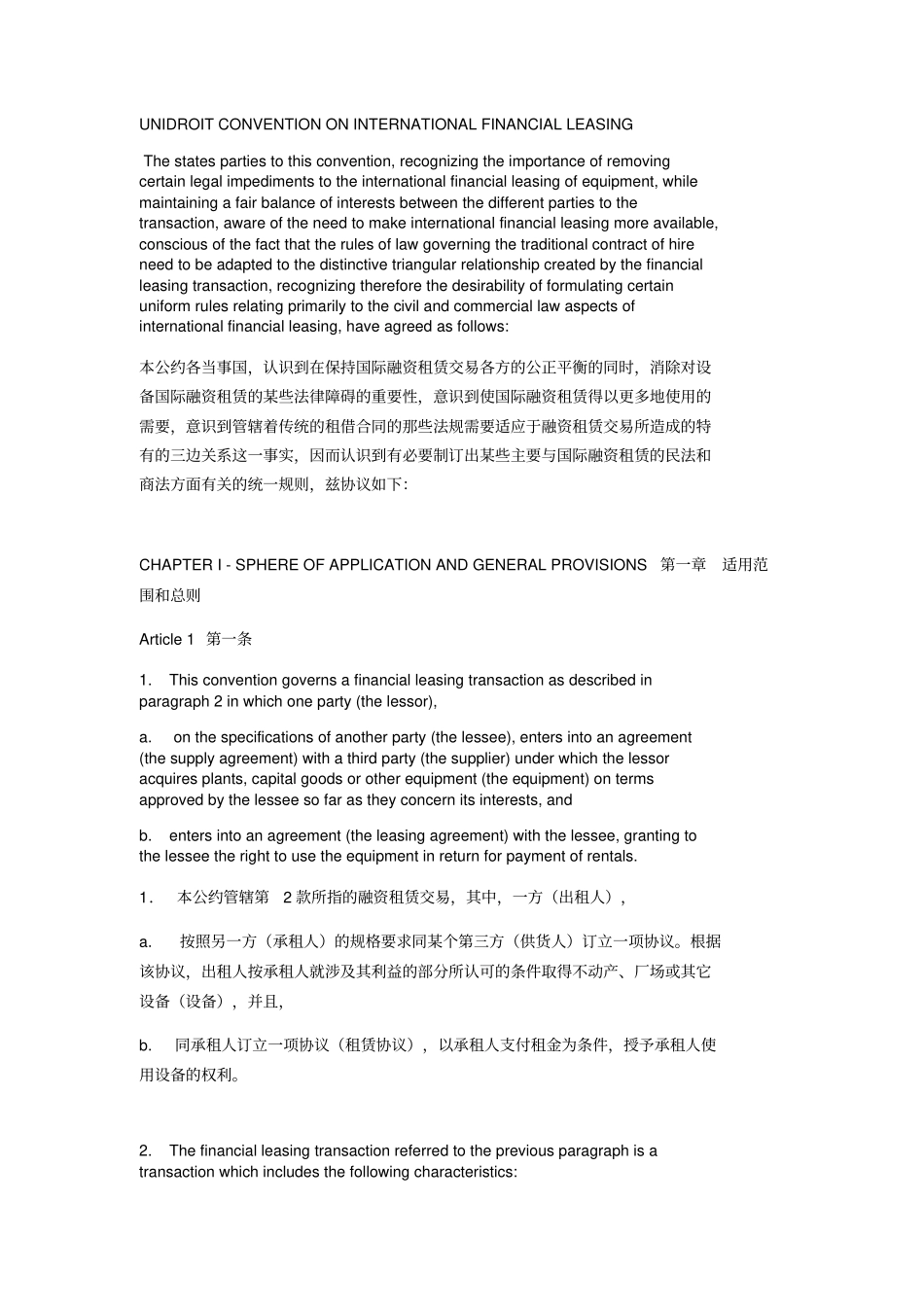 UNIDROIT CONVENTION ON INTERNATIONAL FINANCIAL LEASING

The states parties to this convention, recognizing the importance of removing certain legal impediments to the international financial leasing of equipment, while maintaining a fair balance of interests between the different parties to the transaction, aware of the need to make international financial leasing more available, conscious of the fact that the rules of law governing the traditional contract of hire need to be adapted to the distinctive triangular relationship created by the financial leasing transaction, recognizing therefore the desirability of formulating certain uniform rules relating primarily to the civil and commercial law aspects of international financial leasing, have agreed as follows:

本公约各当事国，认识到在保持国际融资租赁交易各方的公正平衡的同时，消除对设备国际融资租赁的某些法律障碍的重要性，意识到使国际融资租赁得以更多地使用的需要，意识到管辖着传统的租借合同的那些法规需要适应于融资租赁交易所造成的特有的三边关系这一事实，因而认识到有必要制订出某些主要与国际融资租赁的民法和商法方面有关的统一规则，兹协议如下：

CHAPTER I - SPHERE OF APPLICATION AND GENERAL PROVISIONS 第一章 适用范围和总则

Article 1 第一条

1. This convention governs a financial leasing transaction as described in paragraph 2 in which one party (the lessor),

a. on the specifications of another party (the lessee), enters into an agreement (the supply agreement) with a third party (the supplier) under which the lessor acquires plants, capital goods or other equipment (the equipment) on terms approved by the lessee so far as they concern its interests, and

b. enters into an agreement (the leasing agreement) with the lessee, granting to the lessee the right to use the equipment in return for payment of rentals.

1. 本公约管辖第 2 款所指的融资租赁交易，其中，一方（出租人），

a. 按照另一方（承租人）的规格要求同某个第三方（供货人）订立一项协议。根据该协议，出租人按承租人就涉及其利益的部分所认可的条件取得不动产、厂场或其它设备（设备），并且，

b. 同承租人订立一项协议（租赁协议），以承租人支付租金为条件，授予承租人使用设备的权利。

2. The financial leasing transaction referred to the previous paragraph is a transaction which includes the following characteristics: